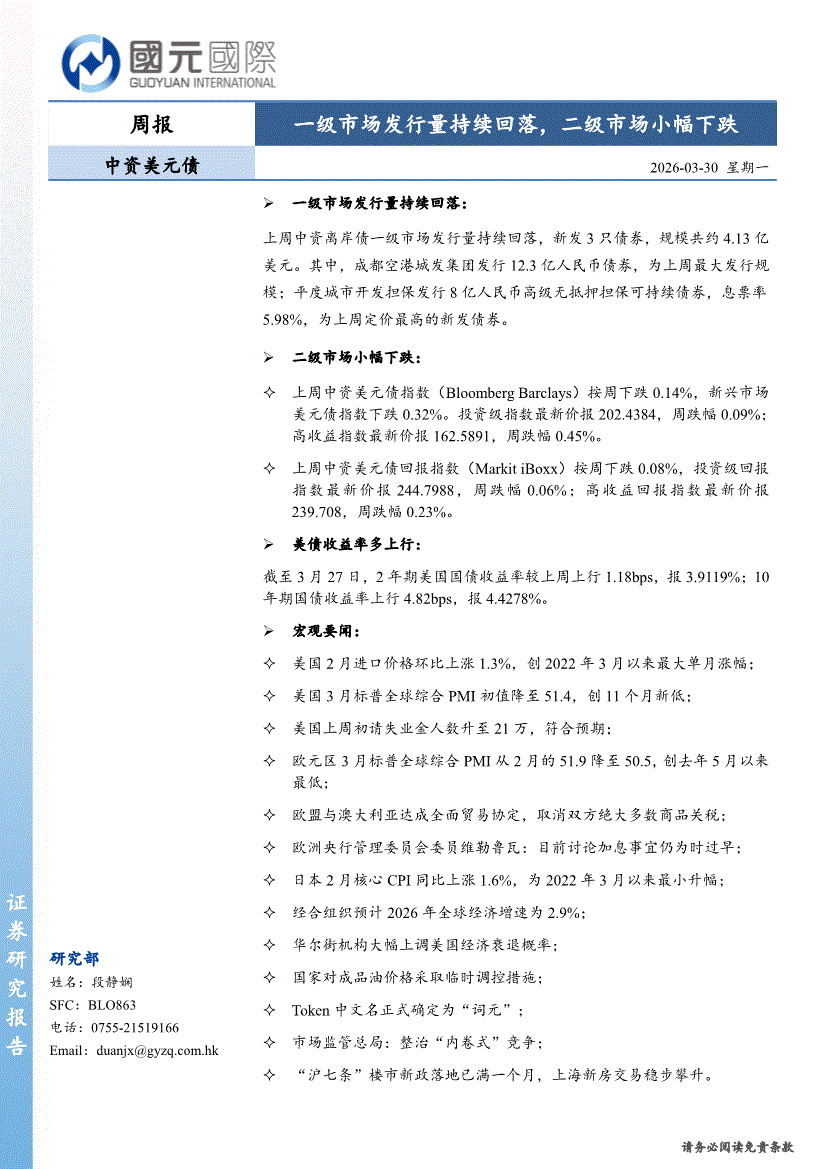 國元國際
GUOYUAN INTERNATIONAL

周报

一级市场发行量持续回落，二级市场小幅下跌

中资美元债

2026-03-30 星期一

➢ 一级市场发行量持续回落：

上周中资离岸债一级市场发行量持续回落，新发 3 只债券，规模共约 4.13 亿美元。其中，成都空港城发集团发行 12.3 亿人民币债券，为上周最大发行规模；平度城市开发担保发行 8 亿人民币高级无抵押担保可持续债券，息票率 5.98%，为上周定价最高的新发债券。

➢ 二级市场小幅下跌：

✧ 上周中资美元债指数（Bloomberg Barclays）按周下跌 0.14%，新兴市场美元债指数下跌 0.32%。投资级指数最新价报 202.4384，周跌幅 0.09%；高收益指数最新价报 162.5891，周跌幅 0.45%。

✧ 上周中资美元债回报指数（Markit iBoxx）按周下跌 0.08%，投资级回报指数最新价报 244.7988，周跌幅 0.06%；高收益回报指数最新价报 239.708，周跌幅 0.23%。

➢ 美债收益率多上行：

截至 3 月 27 日，2 年期美国国债收益率较上周上行 1.18bps，报 3.9119%；10 年期国债收益率上行 4.82bps，报 4.4278%。

➢ 宏观要闻：

✧ 美国 2 月进口价格环比上涨 1.3%，创 2022 年 3 月以来最大单月涨幅；

✧ 美国 3 月标普全球综合 PMI 初值降至 51.4，创 11 个月新低；

✧ 美国上周初请失业金人数升至 21 万，符合预期；

✧ 欧元区 3 月标普全球综合 PMI 从 2 月的 51.9 降至 50.5，创去年 5 月以来最低；

✧ 欧盟与澳大利亚达成全面贸易协定，取消双方绝大多数商品关税；

✧ 欧洲央行管理委员会委员维勒鲁瓦：目前讨论加息事宜仍为时过早；

✧ 日本 2 月核心 CPI 同比上涨 1.6%，为 2022 年 3 月以来最小升幅；

✧ 经合组织预计 2026 年全球经济增速为 2.9%；

✧ 华尔街机构大幅上调美国经济衰退概率；

✧ 国家对成品油价格采取临时调控措施；

✧ Token 中文名正式确定为“词元”；

✧ 市场监管总局：整治“内卷式”竞争；

✧ “沪七条”楼市新政落地已满一个月，上海新房交易稳步攀升。

证券研究报告

研究部
姓名：段静娴
SFC：BLO863
电话：0755-21519166
Email：duanjx@gyzq.com.hk

请务必阅读免责条款